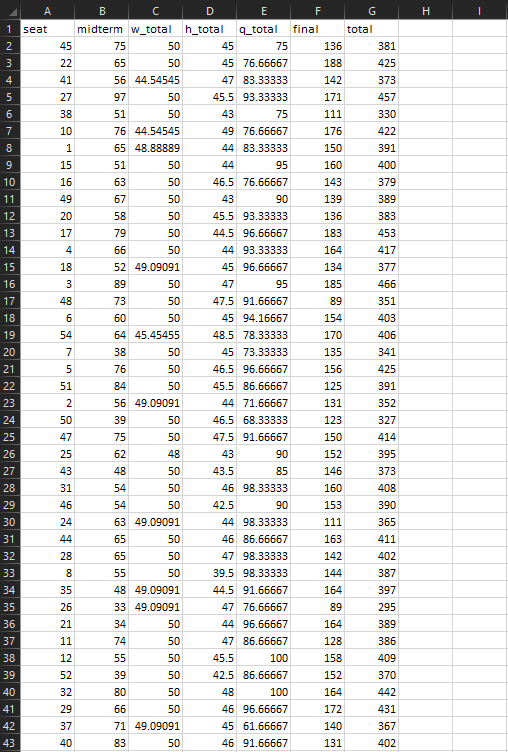 | | A | B | C | D | E | F | G | H | I |
|---|---|---|---|---|---|---|---|---|---|
| 1 | seat | midterm | w_total | h_total | q_total | final | total | | |
| 2 | 45 | 75 | 50 | 45 | 75 | 136 | 381 | | |
| 3 | 22 | 65 | 50 | 45 | 76.66667 | 188 | 425 | | |
| 4 | 41 | 56 | 44.54545 | 47 | 83.33333 | 142 | 373 | | |
| 5 | 27 | 97 | 50 | 45.5 | 93.33333 | 171 | 457 | | |
| 6 | 38 | 51 | 50 | 43 | 75 | 111 | 330 | | |
| 7 | 10 | 76 | 44.54545 | 49 | 76.66667 | 176 | 422 | | |
| 8 | 1 | 65 | 48.88889 | 44 | 83.33333 | 150 | 391 | | |
| 9 | 15 | 51 | 50 | 44 | 95 | 160 | 400 | | |
| 10 | 16 | 63 | 50 | 46.5 | 76.66667 | 143 | 379 | | |
| 11 | 49 | 67 | 50 | 43 | 90 | 139 | 389 | | |
| 12 | 20 | 58 | 50 | 45.5 | 93.33333 | 136 | 383 | | |
| 13 | 17 | 79 | 50 | 44.5 | 96.66667 | 183 | 453 | | |
| 14 | 4 | 66 | 50 | 44 | 93.33333 | 164 | 417 | | |
| 15 | 18 | 52 | 49.09091 | 45 | 96.66667 | 134 | 377 | | |
| 16 | 3 | 89 | 50 | 47 | 95 | 185 | 466 | | |
| 17 | 48 | 73 | 50 | 47.5 | 91.66667 | 89 | 351 | | |
| 18 | 6 | 60 | 50 | 45 | 94.16667 | 154 | 403 | | |
| 19 | 54 | 64 | 45.45455 | 48.5 | 78.33333 | 170 | 406 | | |
| 20 | 7 | 38 | 50 | 45 | 73.33333 | 135 | 341 | | |
| 21 | 5 | 76 | 50 | 46.5 | 96.66667 | 156 | 425 | | |
| 22 | 51 | 84 | 50 | 45.5 | 86.66667 | 125 | 391 | | |
| 23 | 2 | 56 | 49.09091 | 44 | 71.66667 | 131 | 352 | | |
| 24 | 50 | 39 | 50 | 46.5 | 68.33333 | 123 | 327 | | |
| 25 | 47 | 75 | 50 | 47.5 | 91.66667 | 150 | 414 | | |
| 26 | 25 | 62 | 48 | 43 | 90 | 152 | 395 | | |
| 27 | 43 | 48 | 50 | 43.5 | 85 | 146 | 373 | | |
| 28 | 31 | 54 | 50 | 46 | 98.33333 | 160 | 408 | | |
| 29 | 46 | 54 | 50 | 42.5 | 90 | 153 | 390 | | |
| 30 | 24 | 63 | 49.09091 | 44 | 98.33333 | 111 | 365 | | |
| 31 | 44 | 65 | 50 | 46 | 86.66667 | 163 | 411 | | |
| 32 | 28 | 65 | 50 | 47 | 98.33333 | 142 | 402 | | |
| 33 | 8 | 55 | 50 | 39.5 | 98.33333 | 144 | 387 | | |
| 34 | 35 | 48 | 49.09091 | 44.5 | 91.66667 | 164 | 397 | | |
| 35 | 26 | 33 | 49.09091 | 47 | 76.66667 | 89 | 295 | | |
| 36 | 21 | 34 | 50 | 44 | 96.66667 | 164 | 389 | | |
| 37 | 11 | 74 | 50 | 47 | 86.66667 | 128 | 386 | | |
| 38 | 12 | 55 | 50 | 45.5 | 100 | 158 | 409 | | |
| 39 | 52 | 39 | 50 | 42.5 | 86.66667 | 152 | 370 | | |
| 40 | 32 | 80 | 50 | 48 | 100 | 164 | 442 | | |
| 41 | 29 | 66 | 50 | 46 | 96.66667 | 172 | 431 | | |
| 42 | 37 | 71 | 49.09091 | 45 | 61.66667 | 140 | 367 | | |
| 43 | 40 | 83 | 50 | 46 | 91.66667 | 131 | 402 | | |